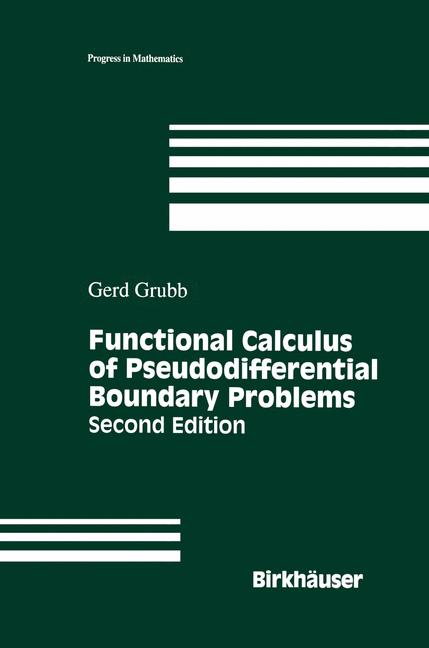 Progress in Mathematics

Gerd Grubb

Functional Calculus of Pseudodifferential Boundary Problems
Second Edition

Birkhäuser